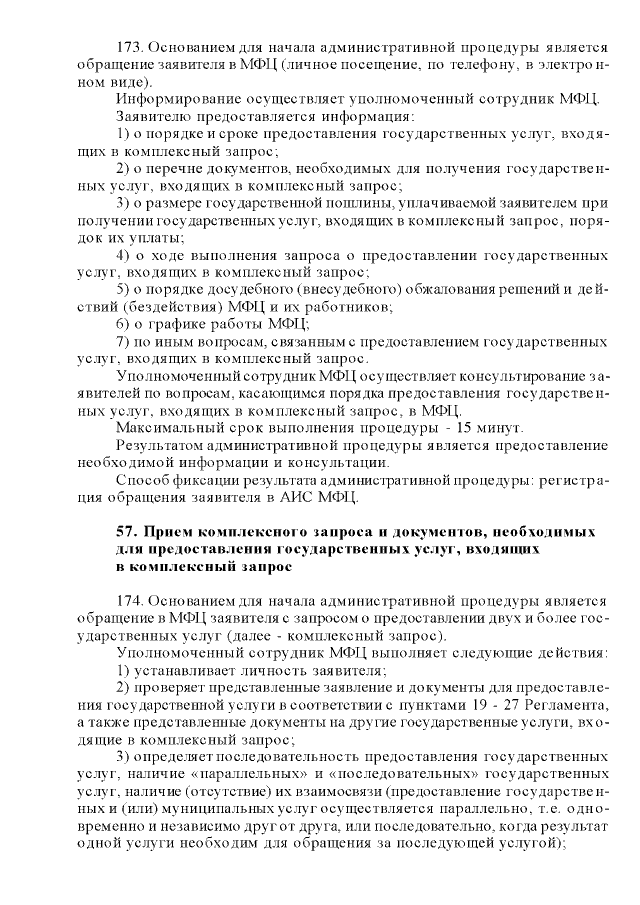 173. Основанием для начала административной процедуры является обращение заявителя в МФЦ (личное посещение, по телефону, в электронном виде).

Информирование осуществляет уполномоченный сотрудник МФЦ.

Заявителю предоставляется информация:

1) о порядке и сроке предоставления государственных услуг, входящих в комплексный запрос;

2) о перечне документов, необходимых для получения государственных услуг, входящих в комплексный запрос;

3) о размере государственной пошлины, уплачиваемой заявителем при получении государственных услуг, входящих в комплексный запрос, порядок их уплаты;

4) о ходе выполнения запроса о предоставлении государственных услуг, входящих в комплексный запрос;

5) о порядке досудебного (внесудебного) обжалования решений и действий (бездействия) МФЦ и их работников;

6) о графике работы МФЦ;

7) по иным вопросам, связанным с предоставлением государственных услуг, входящих в комплексный запрос.

Уполномоченный сотрудник МФЦ осуществляет консультирование заявителей по вопросам, касающимся порядка предоставления государственных услуг, входящих в комплексный запрос, в МФЦ.

Максимальный срок выполнения процедуры - 15 минут.

Результатом административной процедуры является предоставление необходимой информации и консультации.

Способ фиксации результата административной процедуры: регистрация обращения заявителя в АИС МФЦ.

57. Прием комплексного запроса и документов, необходимых для предоставления государственных услуг, входящих в комплексный запрос

174. Основанием для начала административной процедуры является обращение в МФЦ заявителя с запросом о предоставлении двух и более государственных услуг (далее - комплексный запрос).

Уполномоченный сотрудник МФЦ выполняет следующие действия:

1) устанавливает личность заявителя;

2) проверяет представленные заявление и документы для предоставления государственной услуги в соответствии с пунктами 19 - 27 Регламента, а также представленные документы на другие государственные услуги, входящие в комплексный запрос;

3) определяет последовательность предоставления государственных услуг, наличие «параллельных» и «последовательных» государственных услуг, наличие (отсутствие) их взаимосвязи (предоставление государственных и (или) муниципальных услуг осуществляется параллельно, т.е. одновременно и независимо друг от друга, или последовательно, когда результат одной услуги необходим для обращения за последующей услугой);